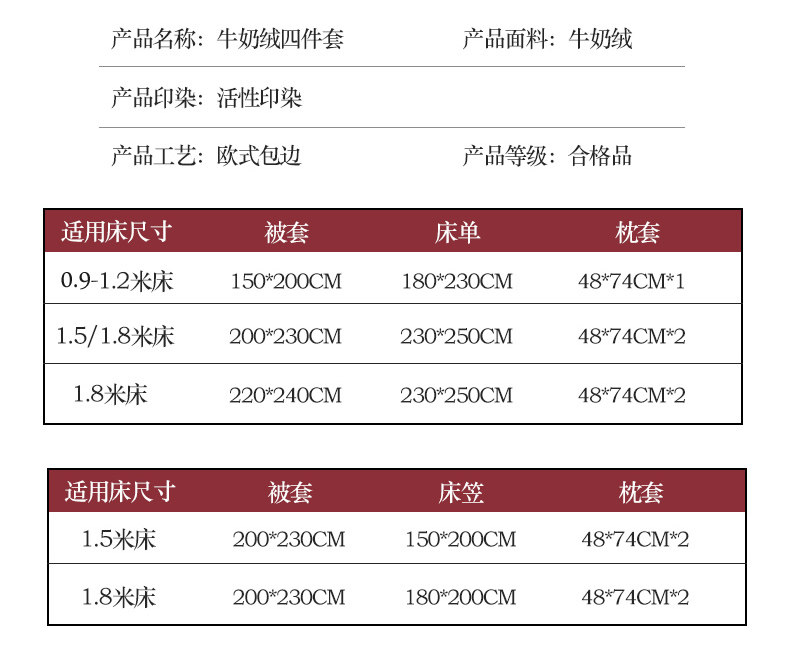 产品名称：牛奶绒四件套 产品面料：牛奶绒

产品印染：活性印染

产品工艺：欧式包边 产品等级：合格品

| 适用床尺寸 | 被套 | 床单 | 枕套 |
|---|---|---|---|
| 0.9-1.2米床 | 150*200CM | 180*230CM | 48*74CM*1 |
| 1.5/1.8米床 | 200*230CM | 230*250CM | 48*74CM*2 |
| 1.8米床 | 220*240CM | 230*250CM | 48*74CM*2 |

| 适用床尺寸 | 被套 | 床笠 | 枕套 |
|---|---|---|---|
| 1.5米床 | 200*230CM | 150*200CM | 48*74CM*2 |
| 1.8米床 | 200*230CM | 180*200CM | 48*74CM*2 |